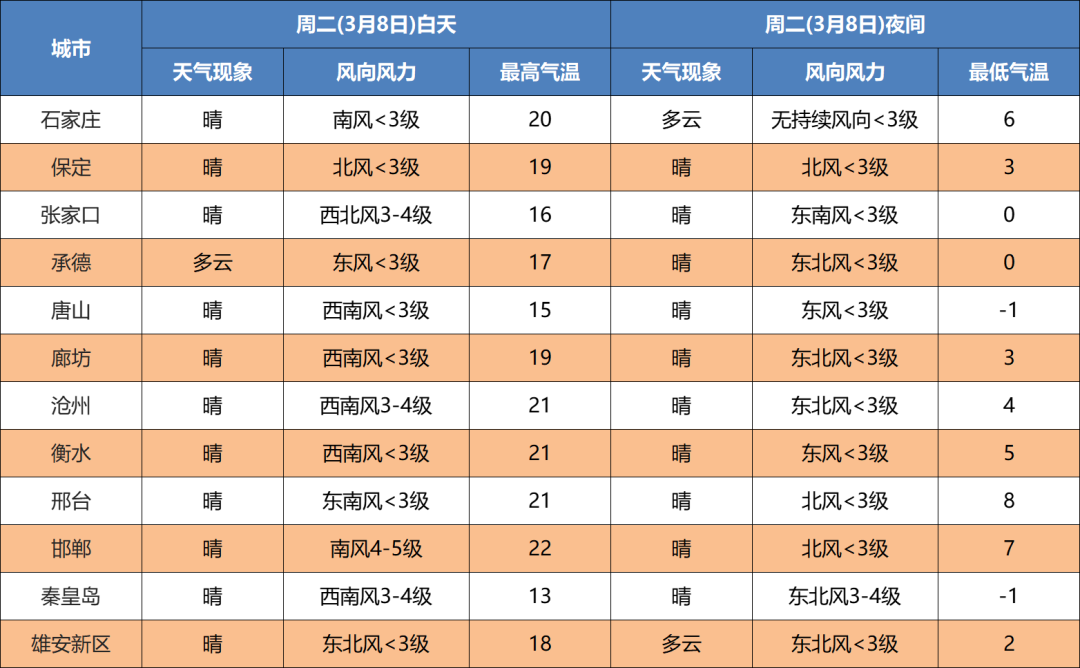 | 城市 | 周二(3月8日)白天 | | | 周二(3月8日)夜间 | | |
|---|---|---|---|---|---|---|
| | 天气现象 | 风向风力 | 最高气温 | 天气现象 | 风向风力 | 最低气温 |
| 石家庄 | 晴 | 南风<3级 | 20 | 多云 | 无持续风向<3级 | 6 |
| 保定 | 晴 | 北风<3级 | 19 | 晴 | 北风<3级 | 3 |
| 张家口 | 晴 | 西北风3-4级 | 16 | 晴 | 东南风<3级 | 0 |
| 承德 | 多云 | 东风<3级 | 17 | 晴 | 东北风<3级 | 0 |
| 唐山 | 晴 | 西南风<3级 | 15 | 晴 | 东风<3级 | -1 |
| 廊坊 | 晴 | 西南风<3级 | 19 | 晴 | 东北风<3级 | 3 |
| 沧州 | 晴 | 西南风3-4级 | 21 | 晴 | 东北风<3级 | 4 |
| 衡水 | 晴 | 西南风<3级 | 21 | 晴 | 东风<3级 | 5 |
| 邢台 | 晴 | 东南风<3级 | 21 | 晴 | 北风<3级 | 8 |
| 邯郸 | 晴 | 南风4-5级 | 22 | 晴 | 北风<3级 | 7 |
| 秦皇岛 | 晴 | 西南风3-4级 | 13 | 晴 | 东北风3-4级 | -1 |
| 雄安新区 | 晴 | 东北风<3级 | 18 | 多云 | 东北风<3级 | 2 |